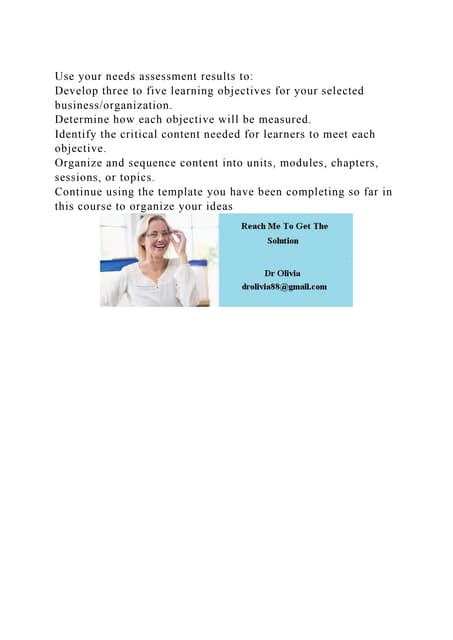 Use your needs assessment results to:
Develop three to five learning objectives for your selected business/organization.
Determine how each objective will be measured.
Identify the critical content needed for learners to meet each objective.
Organize and sequence content into units, modules, chapters, sessions, or topics.
Continue using the template you have been completing so far in this course to organize your ideas

Reach Me To Get The Solution

Dr Olivia
drolivia88@gmail.com